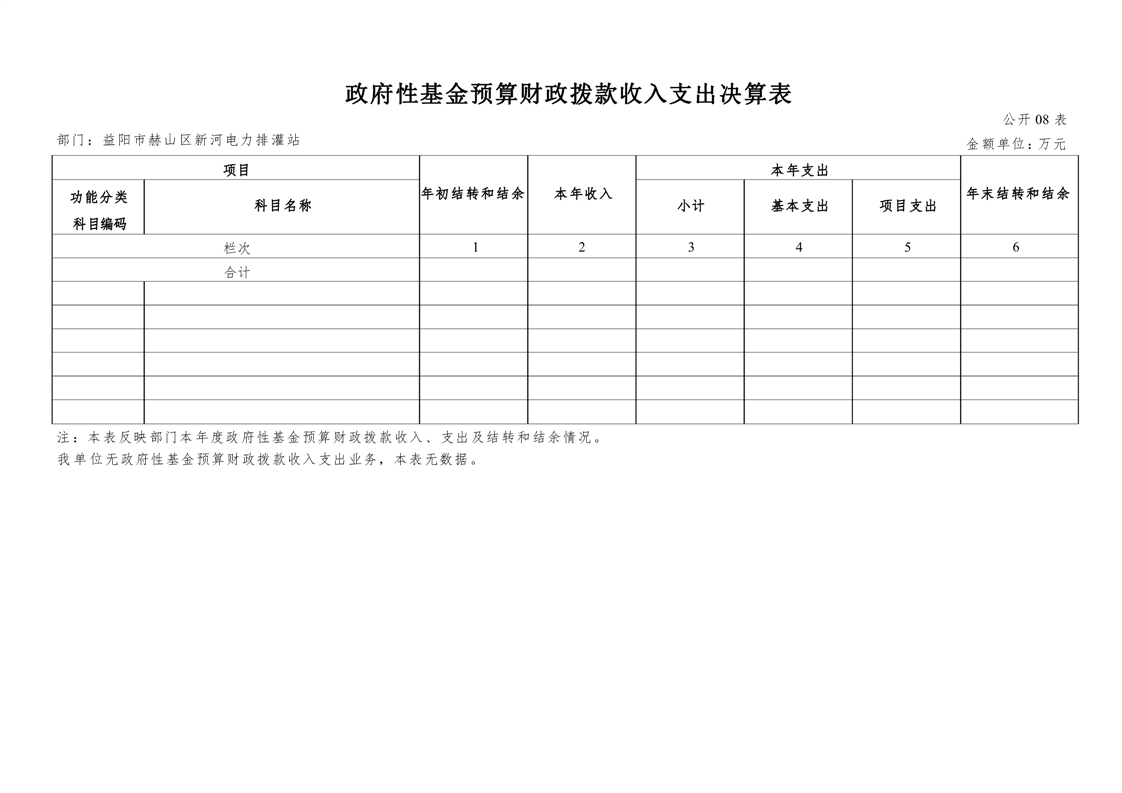 政府性基金预算财政拨款收入支出决算表

公开08表

部门：益阳市赫山区新河电力排灌站

金额单位：万元

| 项目 | | 年初结转和结余 | 本年收入 | 本年支出 | | | 年末结转和结余 |
|---|---|---|---|---|---|---|---|
| 功能分类科目编码 | 科目名称 | | | 小计 | 基本支出 | 项目支出 | |
| 栏次 | | 1 | 2 | 3 | 4 | 5 | 6 |
| 合计 | | | | | | | |
| | | | | | | | |
| | | | | | | | |
| | | | | | | | |
| | | | | | | | |
| | | | | | | | |
| | | | | | | | |

注：本表反映部门本年度政府性基金预算财政拨款收入、支出及结转和结余情况。
我单位无政府性基金预算财政拨款收入支出业务，本表无数据。